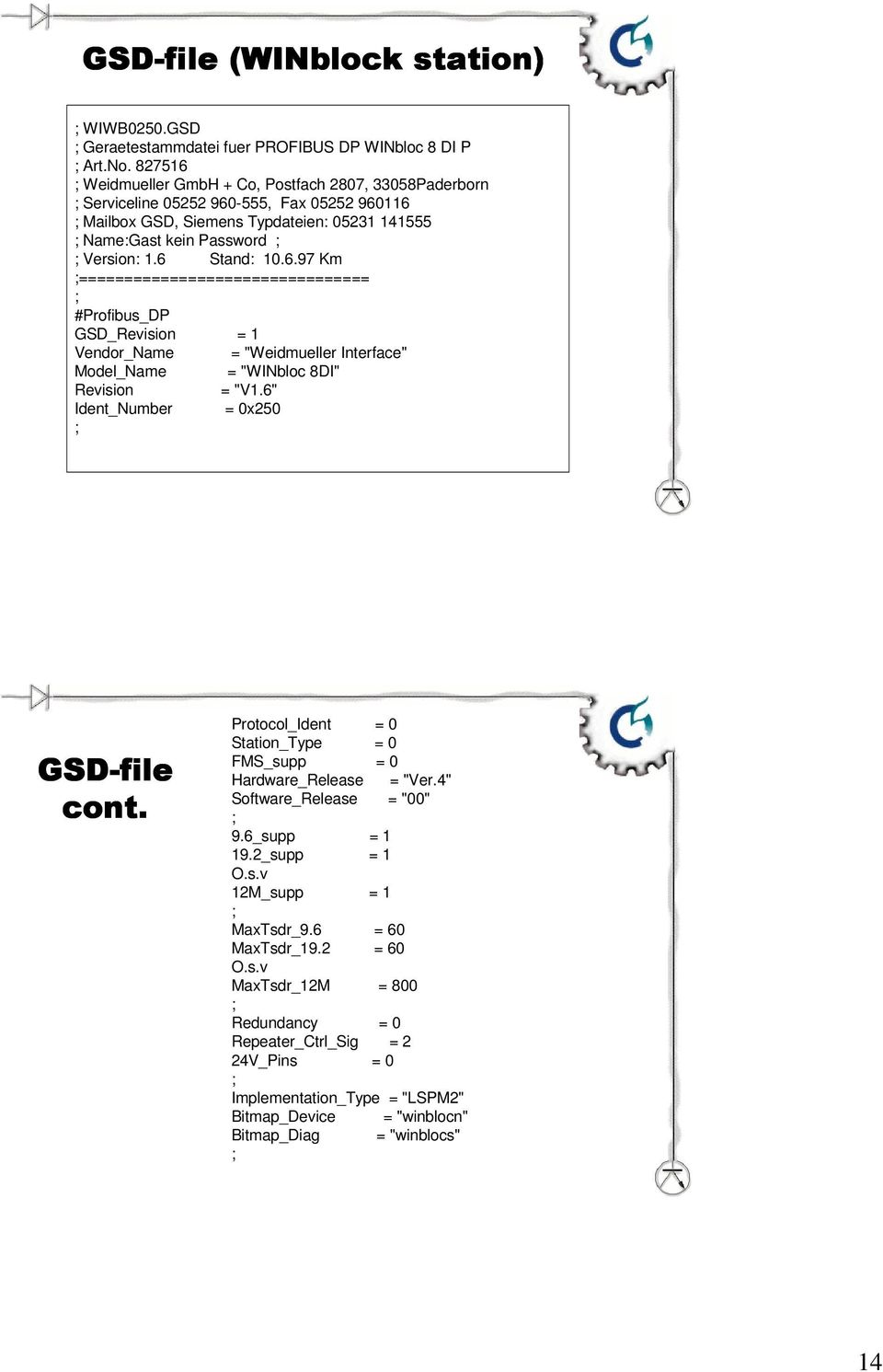 GSD-file (WINblock station)

; WIWB0250.GSD
; Geraetestammdatei fuer PROFIBUS DP WINbloc 8 DI P
; Art.No. 827516
; Weidmueller GmbH + Co, Postfach 2807, 33058Paderborn
; Serviceline 05252 960-555, Fax 05252 960116
; Mailbox GSD, Siemens Typdateien: 05231 141555
; Name:Gast kein Password ;
; Version: 1.6 Stand: 10.6.97 Km
;================================
;
#Profibus_DP
GSD_Revision = 1
Vendor_Name = "Weidmueller Interface"
Model_Name = "WINbloc 8DI"
Revision = "V1.6"
Ident_Number = 0x250
;

GSD-file cont.

Protocol_Ident = 0
Station_Type = 0
FMS_supp = 0
Hardware_Release = "Ver.4"
Software_Release = "00"
;
9.6_supp = 1
19.2_supp = 1
O.s.v
12M_supp = 1
;
MaxTsdr_9.6 = 60
MaxTsdr_19.2 = 60
O.s.v
MaxTsdr_12M = 800
;
Redundancy = 0
Repeater_Ctrl_Sig = 2
24V_Pins = 0
;
Implementation_Type = "LSPM2"
Bitmap_Device = "winblocn"
Bitmap_Diag = "winblocs"
;

14